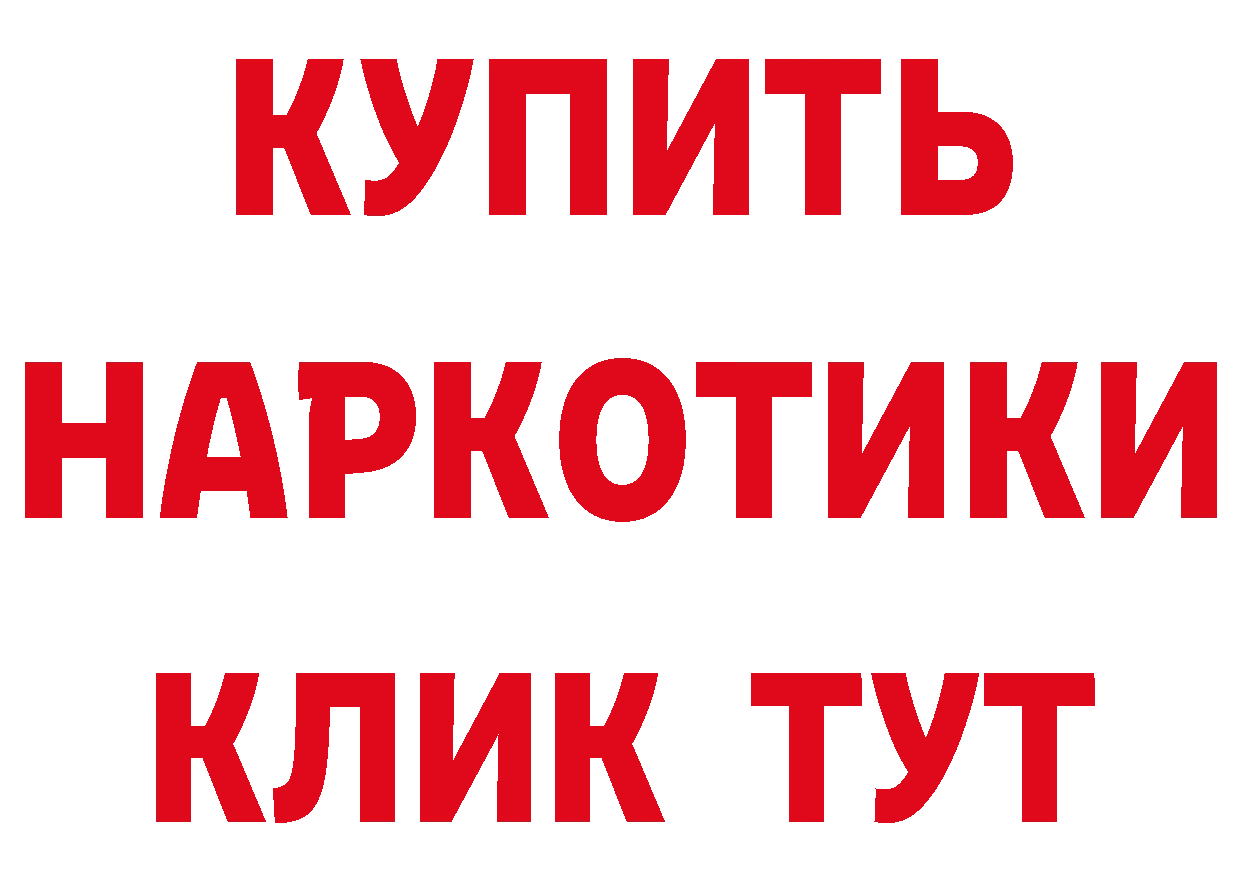 КУПИТЬ
НАРКОТИКИ
КЛИК ТУТ